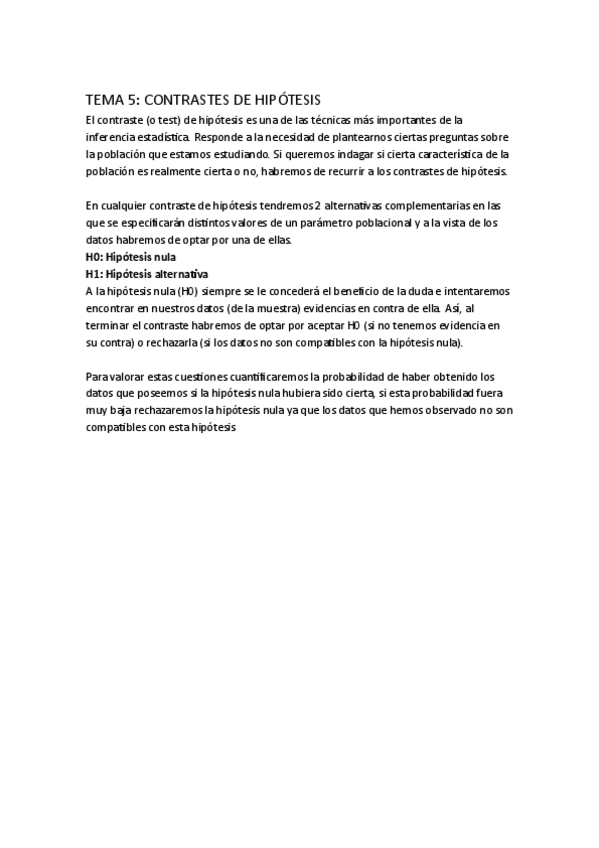 TEMA 5: CONTRASTES DE HIPÓTESIS

El contraste (o test) de hipótesis es una de las técnicas más importantes de la inferencia estadística. Responde a la necesidad de plantearnos ciertas preguntas sobre la población que estamos estudiando. Si queremos indagar si cierta característica de la población es realmente cierta o no, habremos de recurrir a los contrastes de hipótesis.

En cualquier contraste de hipótesis tendremos 2 alternativas complementarias en las que se especificarán distintos valores de un parámetro poblacional y a la vista de los datos habremos de optar por una de ellas.
H0: Hipótesis nula
H1: Hipótesis alternativa
A la hipótesis nula (H0) siempre se le concederá el beneficio de la duda e intentaremos encontrar en nuestros datos (de la muestra) evidencias en contra de ella. Así, al terminar el contraste habremos de optar por aceptar H0 (si no tenemos evidencia en su contra) o rechazarla (si los datos no son compatibles con la hipótesis nula).

Para valorar estas cuestiones cuantificaremos la probabilidad de haber obtenido los datos que poseemos si la hipótesis nula hubiera sido cierta, si esta probabilidad fuera muy baja rechazaremos la hipótesis nula ya que los datos que hemos observado no son compatibles con esta hipótesis